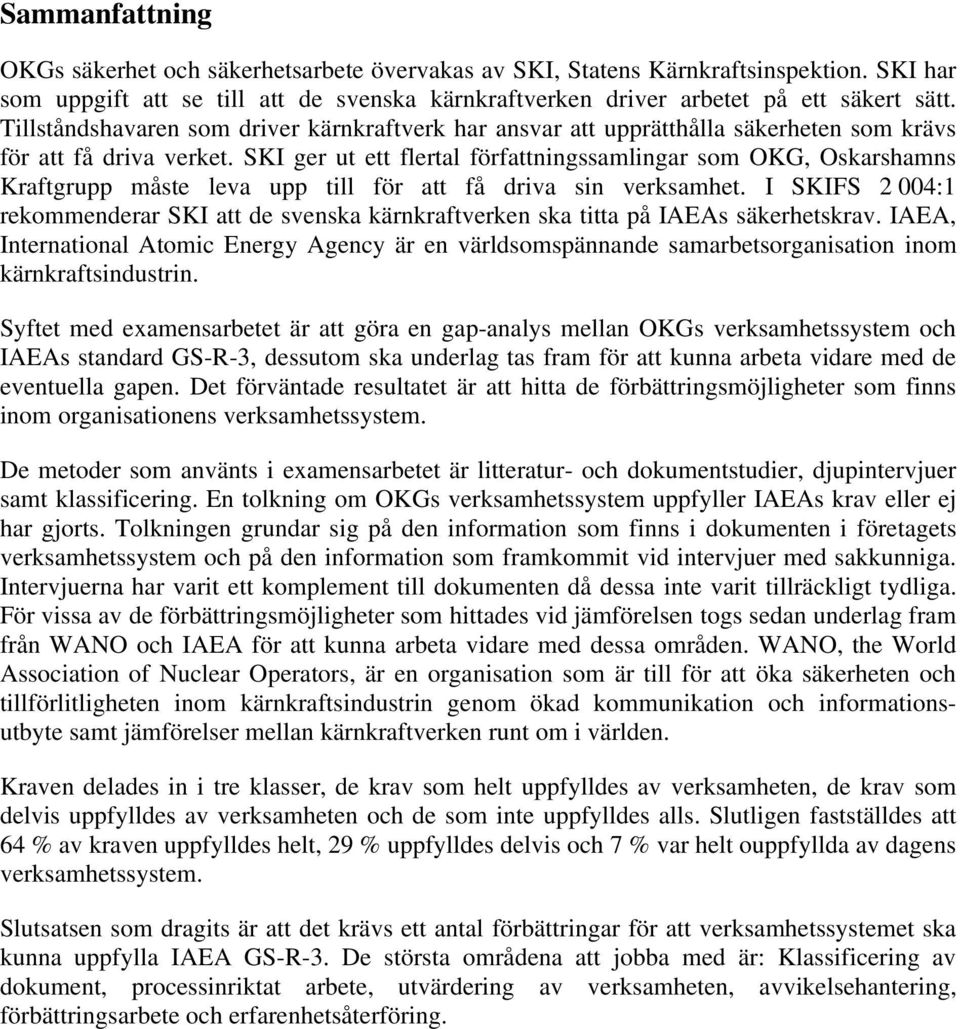 Sammanfattning

OKGs säkerhet och säkerhetsarbete övervakas av SKI, Statens Kärnkraftsinspektion. SKI har som uppgift att se till att de svenska kärnkraftverken driver arbetet på ett säkert sätt. Tillståndshavaren som driver kärnkraftverk har ansvar att upprätthålla säkerheten som krävs för att få driva verket. SKI ger ut ett flertal författningssamlingar som OKG, Oskarshamns Kraftgrupp måste leva upp till för att få driva sin verksamhet. I SKIFS 2 004:1 rekommenderar SKI att de svenska kärnkraftverken ska titta på IAEAs säkerhetskrav. IAEA, International Atomic Energy Agency är en världsomspännande samarbetsorganisation inom kärnkraftsindustrin.

Syftet med examensarbetet är att göra en gap-analys mellan OKGs verksamhetssystem och IAEAs standard GS-R-3, dessutom ska underlag tas fram för att kunna arbeta vidare med de eventuella gapen. Det förväntade resultatet är att hitta de förbättringsmöjligheter som finns inom organisationens verksamhetssystem.

De metoder som använts i examensarbetet är litteratur- och dokumentstudier, djupintervjuer samt klassificering. En tolkning om OKGs verksamhetssystem uppfyller IAEAs krav eller ej har gjorts. Tolkningen grundar sig på den information som finns i dokumenten i företagets verksamhetssystem och på den information som framkommit vid intervjuer med sakkunniga. Intervjuerna har varit ett komplement till dokumenten då dessa inte varit tillräckligt tydliga. För vissa av de förbättringsmöjligheter som hittades vid jämförelsen togs sedan underlag fram från WANO och IAEA för att kunna arbeta vidare med dessa områden. WANO, the World Association of Nuclear Operators, är en organisation som är till för att öka säkerheten och tillförlitligheten inom kärnkraftsindustrin genom ökad kommunikation och informationsutbyte samt jämförelser mellan kärnkraftverken runt om i världen.

Kraven delades in i tre klasser, de krav som helt uppfylldes av verksamheten, de krav som delvis uppfylldes av verksamheten och de som inte uppfylldes alls. Slutligen fastställdes att 64 % av kraven uppfylldes helt, 29 % uppfylldes delvis och 7 % var helt ouppfyllda av dagens verksamhetssystem.

Slutsatsen som dragits är att det krävs ett antal förbättringar för att verksamhetssystemet ska kunna uppfylla IAEA GS-R-3. De största områdena att jobba med är: Klassificering av dokument, processinriktat arbete, utvärdering av verksamheten, avvikelsehantering, förbättringsarbete och erfarenhetsåterföring.